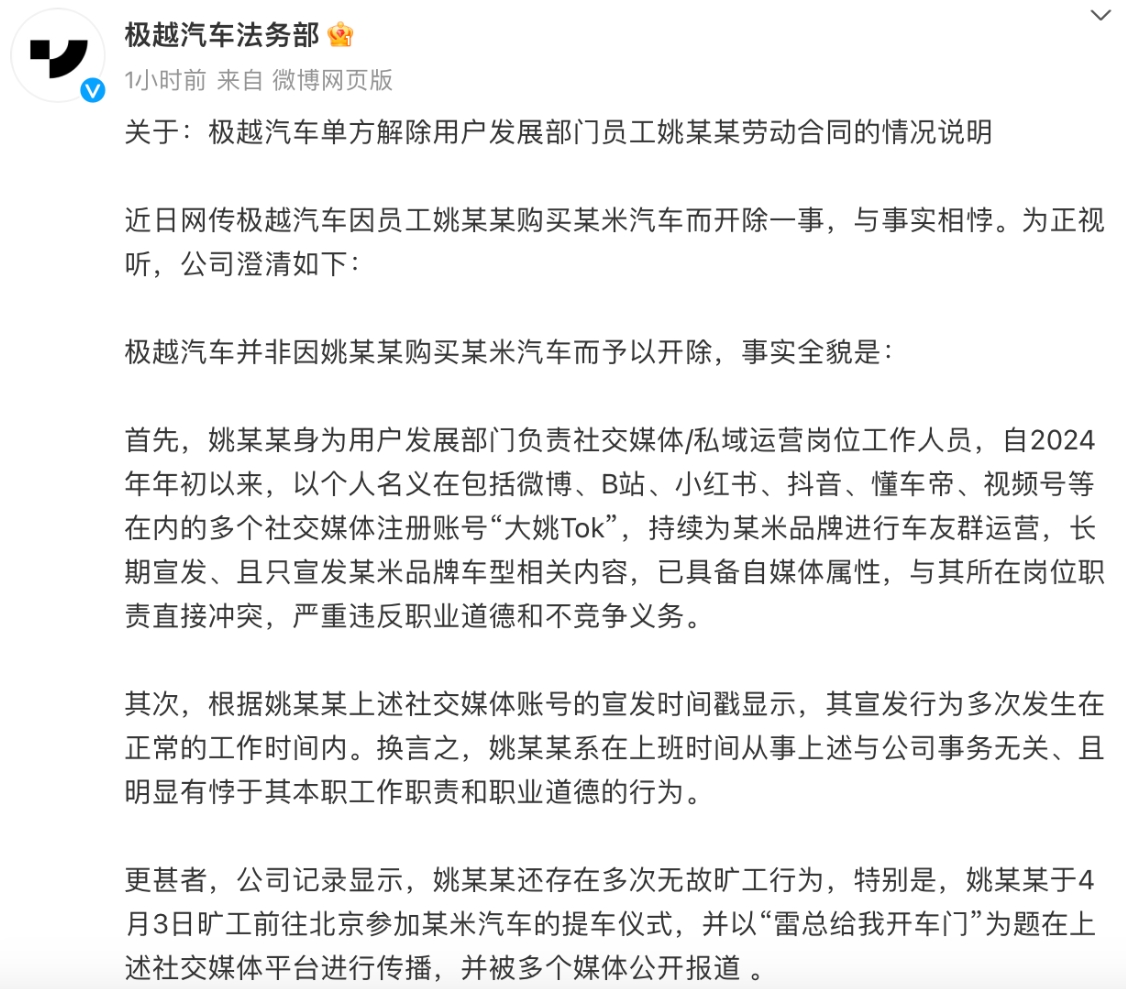 极越汽车法务部

1小时前 来自 微博网页版

关于：极越汽车单方解除用户发展部门员工姚某某劳动合同的情况说明

近日网传极越汽车因员工姚某某购买某米汽车而开除一事，与事实相悖。为正视听，公司澄清如下：

极越汽车并非因姚某某购买某米汽车而予以开除，事实全貌是：

首先，姚某某身为用户发展部门负责社交媒体/私域运营岗位工作人员，自2024年年初以来，以个人名义在包括微博、B站、小红书、抖音、懂车帝、视频号等在内的多个社交媒体注册账号“大姚Tok”，持续为某米品牌进行车友群运营，长期宣发、且只宣发某米品牌车型相关内容，已具备自媒体属性，与其所在岗位职责直接冲突，严重违反职业道德和不竞争义务。

其次，根据姚某某上述社交媒体账号的宣发时间戳显示，其宣发行为多次发生在正常的工作时间内。换言之，姚某某系在上班时间从事上述与公司事务无关、且明显有悖于其本职工作职责和职业道德的行为。

更甚者，公司记录显示，姚某某还存在多次无故旷工行为，特别是，姚某某于4月3日旷工前往北京参加某米汽车的提车仪式，并以“雷总给我开车门”为题在上述社交媒体平台进行传播，并被多个媒体公开报道 。